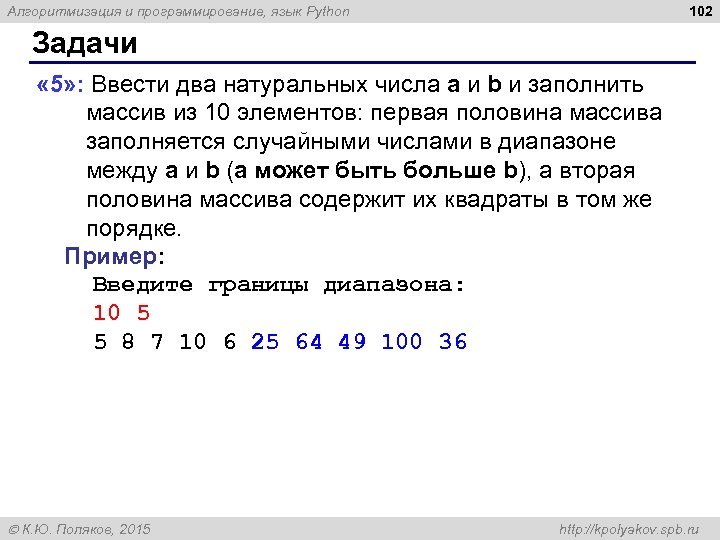 Алгоритмизация и программирование, язык Python

102

Задачи

«5»: Ввести два натуральных числа a и b и заполнить массив из 10 элементов: первая половина массива заполняется случайными числами в диапазоне между a и b (a может быть больше b), а вторая половина массива содержит их квадраты в том же порядке.

Пример:

Введите границы диапазона:
10 5
5 8 7 10 6 25 64 49 100 36

© К.Ю. Поляков, 2015

http://kpolyakov.spb.ru